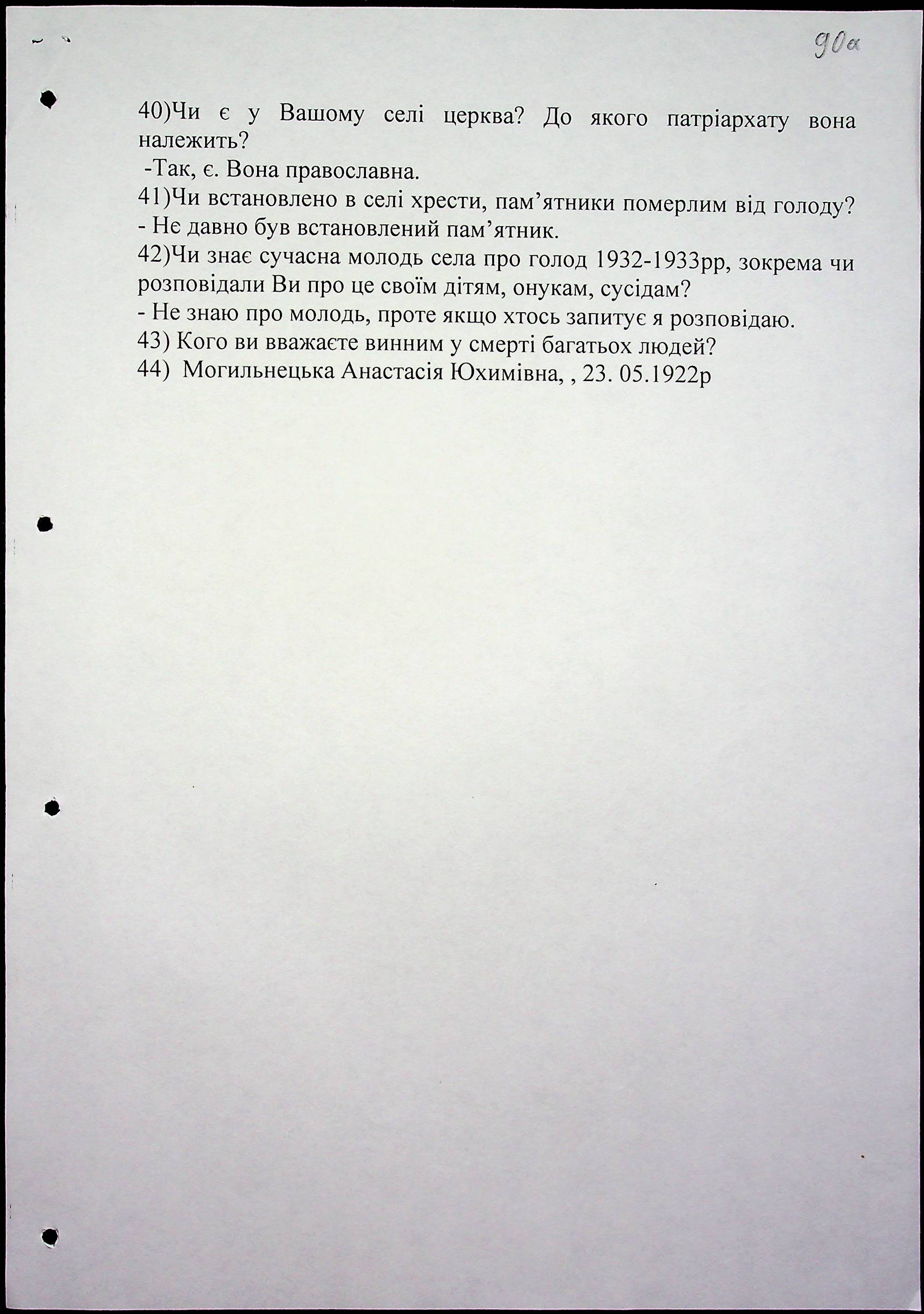 90а

40)Чи є у Вашому селі церква? До якого патріархату вона належить?
-Так, є. Вона православна.
41)Чи встановлено в селі хрести, пам’ятники померлим від голоду?
- Нє давно був встановлений пам’ятник.
42)Чи знає сучасна молодь села про голод 1932-1933рр, зокрема чи розповідали Ви про це своїм дітям, онукам, сусідам?
- Не знаю про молодь, проте якщо хтось запитує я розповідаю.
43) Кого ви вважаєте винним у смерті багатьох людей?
44) Могильнецька Анастасія Юхимівна, , 23. 05.1922р